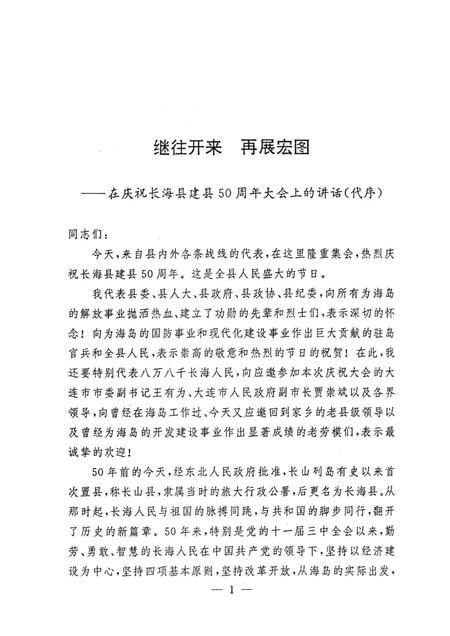 继往开来　再展宏图

——在庆祝长海县建县50周年大会上的讲话(代序)

同志们：

今天，来自县内外各条战线的代表，在这里隆重集会，热烈庆祝长海县建县50周年。这是全县人民盛大的节日。

我代表县委、县人大、县政府、县政协、县纪委，向所有为海岛的解放事业抛洒热血、建立了功勋的先辈和烈士们，表示深切的怀念！向为海岛的国防事业和现代化建设事业作出巨大贡献的驻岛官兵和全县人民，表示崇高的敬意和热烈的节日的祝贺！在此，我还要特别代表八万八千长海人民，向应邀参加本次庆祝大会的大连市市委副书记王有为、大连市人民政府副市长贾崇斌以及各界领导，向曾经在海岛工作过、今天又应邀回到家乡的老县级领导以及曾经为海岛的开发建设事业作出显著成绩的老劳模们，表示最诚挚的欢迎！

50年前的今天，经东北人民政府批准，长山列岛有史以来首次置县，称长山县，隶属当时的旅大行政公署，后更名为长海县。从那时起，长海人民与祖国的脉搏同跳，与共和国的脚步同行，翻开了历史的新篇章。50年来，特别是党的十一届三中全会以来，勤劳、勇敢、智慧的长海人民在中国共产党的领导下，坚持以经济建设为中心，坚持四项基本原则，坚持改革开放，从海岛的实际出发，

— 1 —